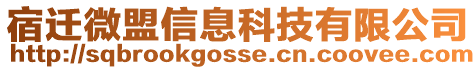 宿迁微盟信息科技有限公司
http://sqbrookgosse.cn.coovee.com